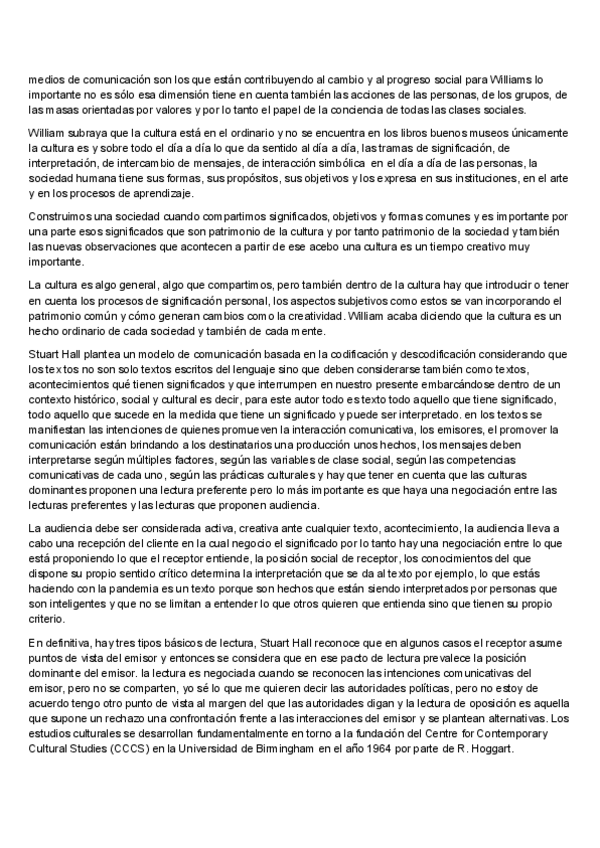 medios de comunicación son los que están contribuyendo al cambio y al progreso social para Williams lo importante no es sólo esa dimensión tiene en cuenta también las acciones de las personas, de los grupos, de las masas orientadas por valores y por lo tanto el papel de la conciencia de todas las clases sociales.

William subraya que la cultura está en el ordinario y no se encuentra en los libros buenos museos únicamente la cultura es y sobre todo el día a día lo que da sentido al día a día, las tramas de significación, de interpretación, de intercambio de mensajes, de interacción simbólica en el día a día de las personas, la sociedad humana tiene sus formas, sus propósitos, sus objetivos y los expresa en sus instituciones, en el arte y en los procesos de aprendizaje.

Construimos una sociedad cuando compartimos significados, objetivos y formas comunes y es importante por una parte esos significados que son patrimonio de la cultura y por tanto patrimonio de la sociedad y también las nuevas observaciones que acontecen a partir de ese acebo una cultura es un tiempo creativo muy importante.

La cultura es algo general, algo que compartimos, pero también dentro de la cultura hay que introducir o tener en cuenta los procesos de significación personal, los aspectos subjetivos como estos se van incorporando el patrimonio común y cómo generan cambios como la creatividad. William acaba diciendo que la cultura es un hecho ordinario de cada sociedad y también de cada mente.

Stuart Hall plantea un modelo de comunicación basada en la codificación y descodificación considerando que los textos no son solo textos escritos del lenguaje sino que deben considerarse también como textos, acontecimientos qué tienen significados y que interrumpen en nuestro presente embarcándose dentro de un contexto histórico, social y cultural es decir, para este autor todo es texto todo aquello que tiene significado, todo aquello que sucede en la medida que tiene un significado y puede ser interpretado. en los textos se manifiestan las intenciones de quienes promueven la interacción comunicativa, los emisores, el promover la comunicación están brindando a los destinatarios una producción unos hechos, los mensajes deben interpretarse según múltiples factores, según las variables de clase social, según las competencias comunicativas de cada uno, según las prácticas culturales y hay que tener en cuenta que las culturas dominantes proponen una lectura preferente pero lo más importante es que haya una negociación entre las lecturas preferentes y las lecturas que proponen audiencia.

La audiencia debe ser considerada activa, creativa ante cualquier texto, acontecimiento, la audiencia lleva a cabo una recepción del cliente en la cual negocio el significado por lo tanto hay una negociación entre lo que está proponiendo lo que el receptor entiende, la posición social de receptor, los conocimientos del que dispone su propio sentido crítico determina la interpretación que se da al texto por ejemplo, lo que estás haciendo con la pandemia es un texto porque son hechos que están siendo interpretados por personas que son inteligentes y que no se limitan a entender lo que otros quieren que entienda sino que tienen su propio criterio.

En definitiva, hay tres tipos básicos de lectura, Stuart Hall reconoce que en algunos casos el receptor asume puntos de vista del emisor y entonces se considera que en ese pacto de lectura prevalece la posición dominante del emisor. la lectura es negociada cuando se reconocen las intenciones comunicativas del emisor, pero no se comparten, yo sé lo que me quieren decir las autoridades políticas, pero no estoy de acuerdo tengo otro punto de vista al margen del que las autoridades digan y la lectura de oposición es aquella que supone un rechazo una confrontación frente a las interacciones del emisor y se plantean alternativas. Los estudios culturales se desarrollan fundamentalmente en torno a la fundación del Centre for Contemporary Cultural Studies (CCCS) en la Universidad de Birmingham en el año 1964 por parte de R. Hoggart.